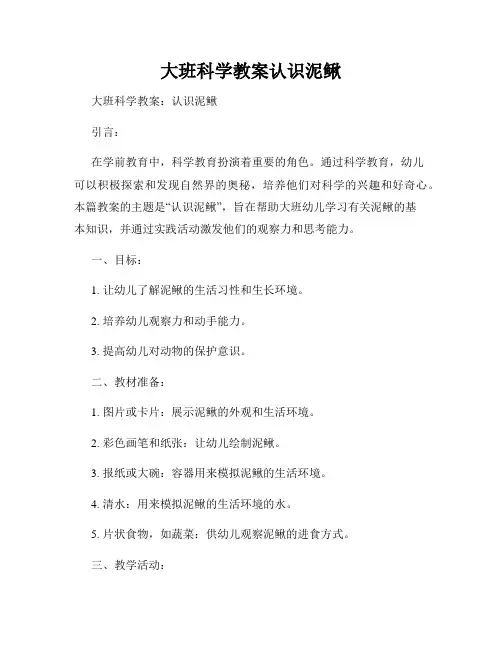 大班科学教案认识泥鳅

大班科学教案：认识泥鳅

引言：

在学前教育中，科学教育扮演着重要的角色。通过科学教育，幼儿可以积极探索和发现自然界的奥秘，培养他们对科学的兴趣和好奇心。本篇教案的主题是“认识泥鳅”，旨在帮助大班幼儿学习有关泥鳅的基本知识，并通过实践活动激发他们的观察力和思考能力。

一、目标：

1. 让幼儿了解泥鳅的生活习性和生长环境。

2. 培养幼儿观察力和动手能力。

3. 提高幼儿对动物的保护意识。

二、教材准备：

1. 图片或卡片：展示泥鳅的外观和生活环境。

2. 彩色画笔和纸张：让幼儿绘制泥鳅。

3. 报纸或大碗：容器用来模拟泥鳅的生活环境。

4. 清水：用来模拟泥鳅的生活环境的水。

5. 片状食物，如蔬菜：供幼儿观察泥鳅的进食方式。

三、教学活动：